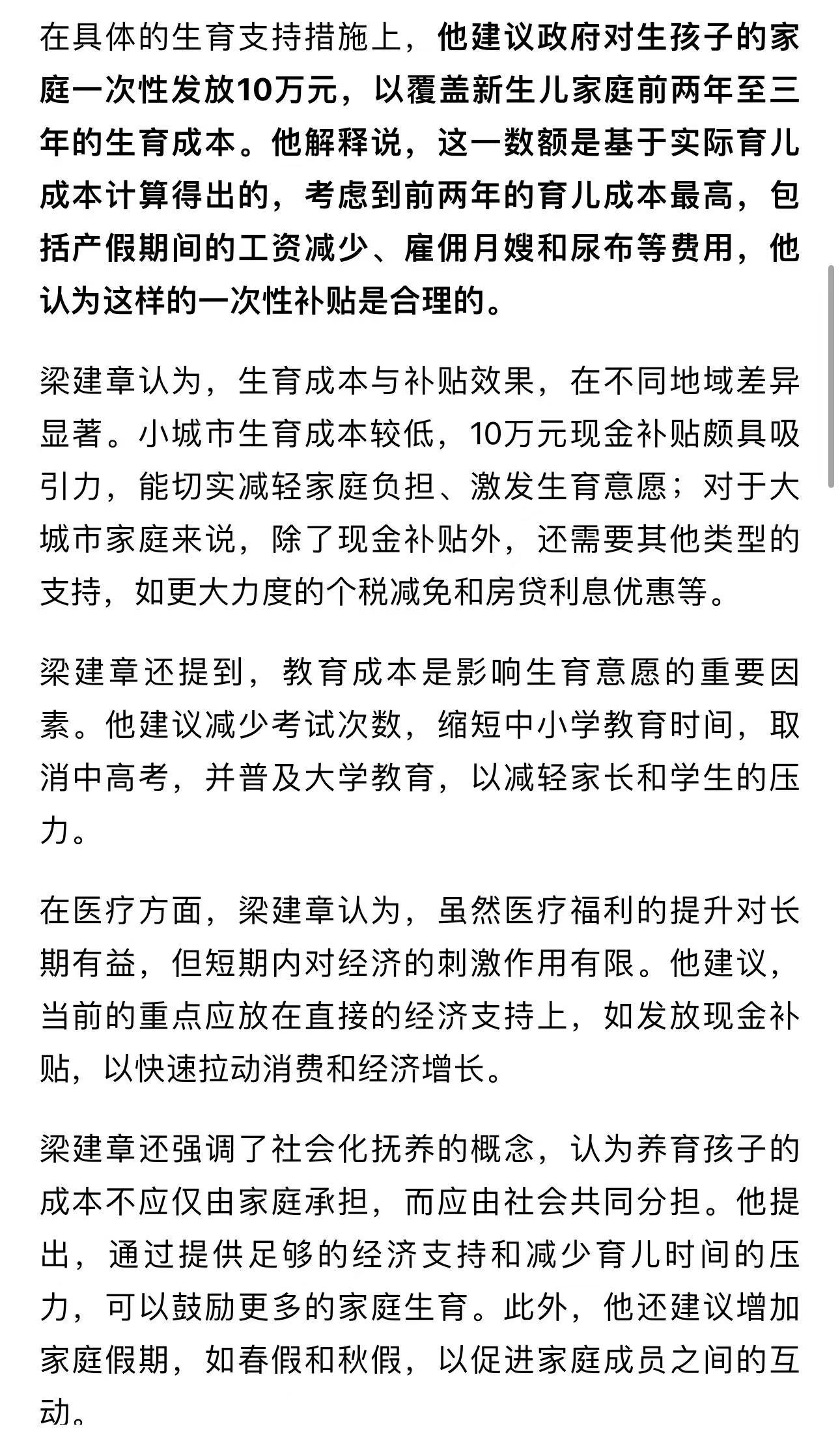 在具体的生育支持措施上，他建议政府对生孩子的家庭一次性发放10万元，以覆盖新生儿家庭前两年至三年的生育成本。他解释说，这一数额是基于实际育儿成本计算得出的，考虑到前两年的育儿成本最高，包括产假期间的工资减少、雇佣月嫂和尿布等费用，他认为这样的一次性补贴是合理的。

梁建章认为，生育成本与补贴效果，在不同地域差异显著。小城市生育成本较低，10万元现金补贴颇具吸引力，能切实减轻家庭负担、激发生育意愿；对于大城市家庭来说，除了现金补贴外，还需要其他类型的支持，如更大力度的个税减免和房贷利息优惠等。

梁建章还提到，教育成本是影响生育意愿的重要因素。他建议减少考试次数，缩短中小学教育时间，取消中高考，并普及大学教育，以减轻家长和学生的压力。

在医疗方面，梁建章认为，虽然医疗福利的提升对长期有益，但短期内对经济的刺激作用有限。他建议，当前的重点应放在直接的经济支持上，如发放现金补贴，以快速拉动消费和经济增长。

梁建章还强调了社会化抚养的概念，认为养育孩子的成本不应仅由家庭承担，而应由社会共同分担。他提出，通过提供足够的经济支持和减少育儿时间的压力，可以鼓励更多的家庭生育。此外，他还建议增加家庭假期，如春假和秋假，以促进家庭成员之间的互动。